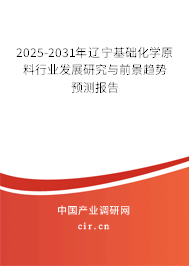 2025-2031年辽宁基础化学原料行业发展研究与前景趋势预测报告

中国产业调研网

cir.cn